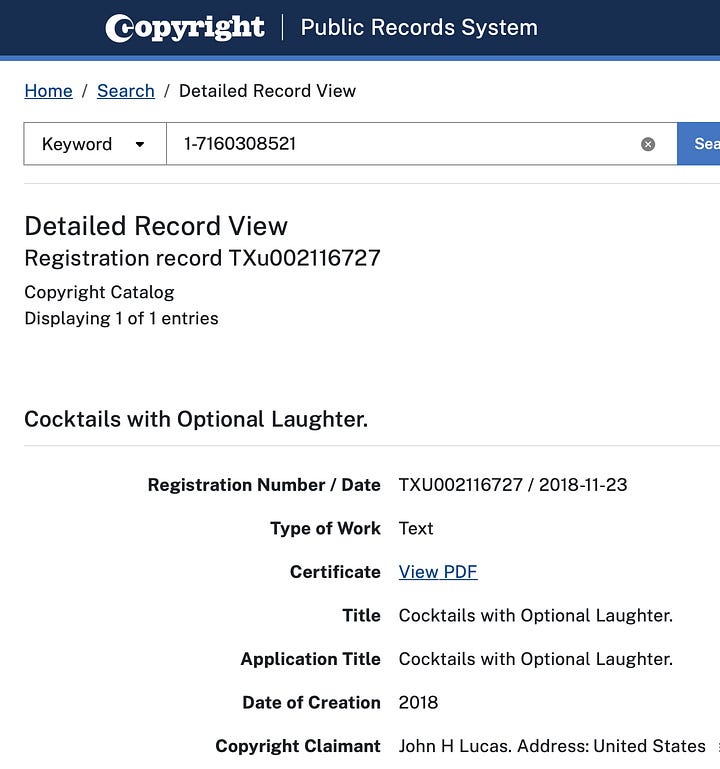 Copyright | Public Records System

Home / Search / Detailed Record View

Keyword

1-7160308521

Sea

Detailed Record View
Registration record TXu002116727

Copyright Catalog
Displaying 1 of 1 entries

Cocktails with Optional Laughter.

| | |
|---|---|
| Registration Number / Date | TXU002116727 / 2018-11-23 |
| Type of Work | Text |
| Certificate | View PDF |
| Title | Cocktails with Optional Laughter. |
| Application Title | Cocktails with Optional Laughter. |
| Date of Creation | 2018 |
| Copyright Claimant | John H Lucas. Address: United States |